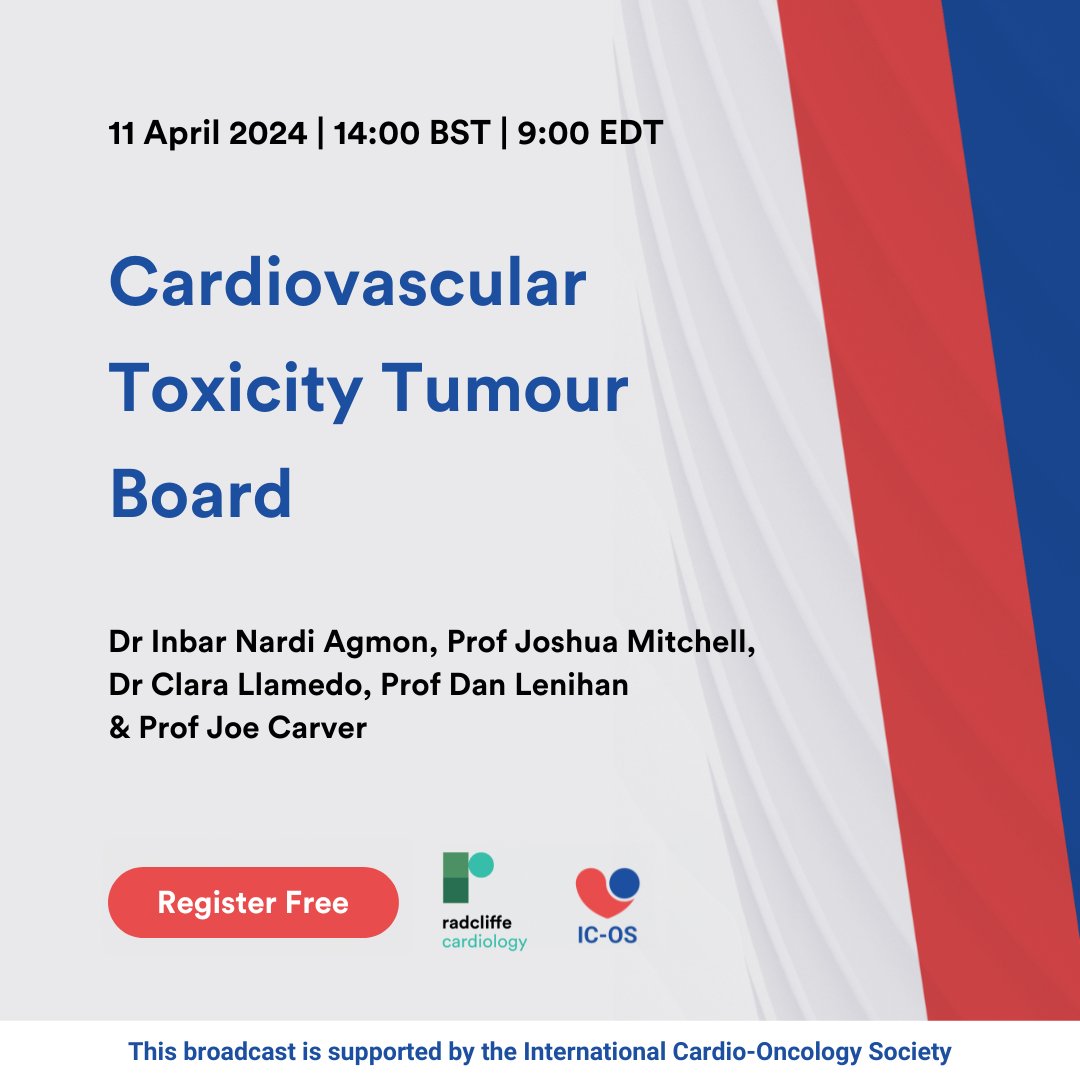 11 April 2024 | 14:00 BST | 9:00 EDT

Cardiovascular Toxicity Tumour Board

Dr Inbar Nardi Agmon, Prof Joshua Mitchell, Dr Clara Llamedo, Prof Dan Lenihan & Prof Joe Carver

Register Free

radcliffe cardiology

IC-OS

This broadcast is supported by the International Cardio-Oncology Society